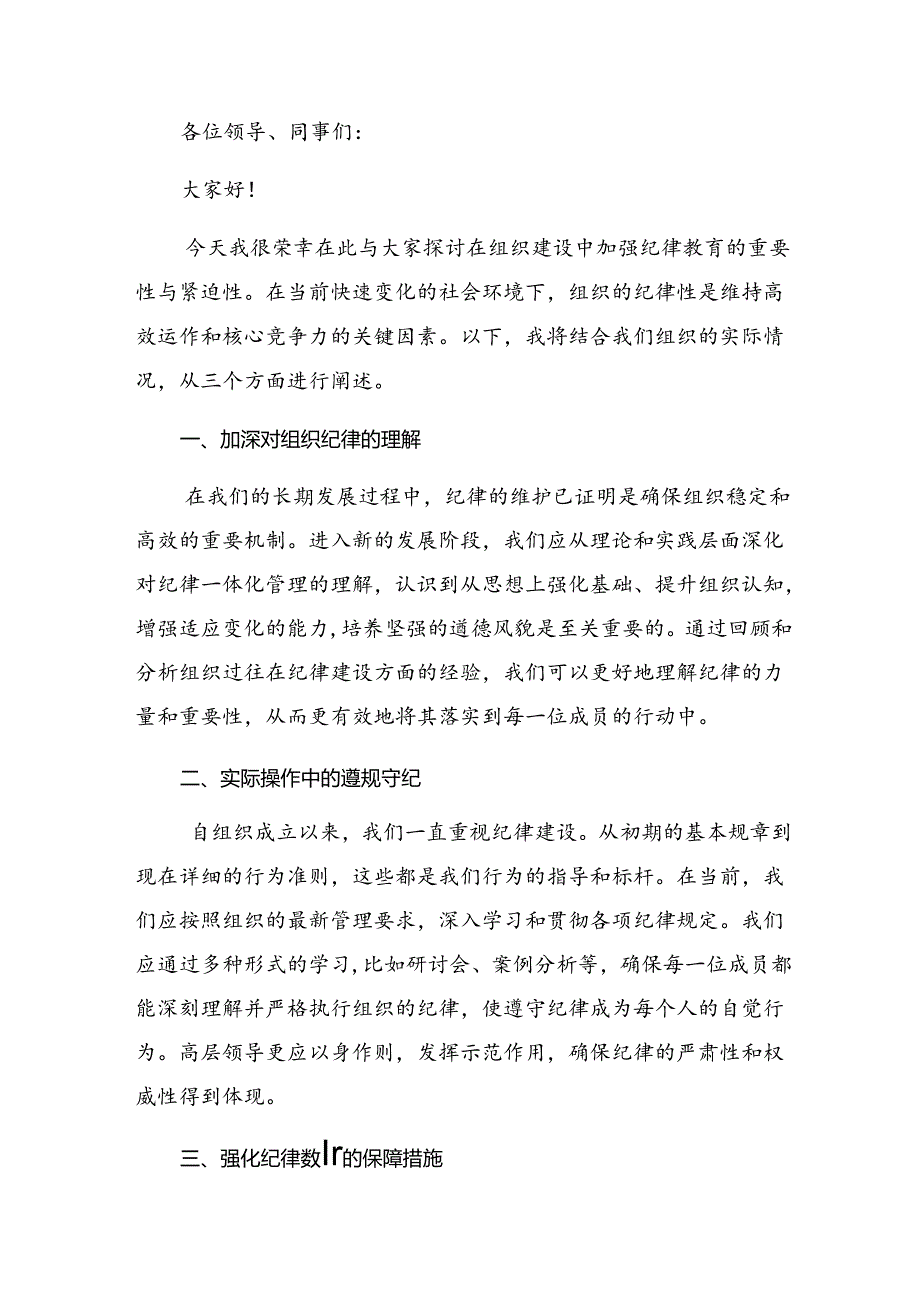 各位领导、同事们：

大家好！

今天我很荣幸在此与大家探讨在组织建设中加强纪律教育的重要性与紧迫性。在当前快速变化的社会环境下，组织的纪律性是维持高效运作和核心竞争力的关键因素。以下，我将结合我们组织的实际情况，从三个方面进行阐述。

一、加深对组织纪律的理解

在我们的长期发展过程中，纪律的维护已证明是确保组织稳定和高效的重要机制。进入新的发展阶段，我们应从理论和实践层面深化对纪律一体化管理的理解，认识到从思想上强化基础、提升组织认知，增强适应变化的能力，培养坚强的道德风貌是至关重要的。通过回顾和分析组织过往在纪律建设方面的经验，我们可以更好地理解纪律的力量和重要性，从而更有效地将其落实到每一位成员的行动中。

二、实际操作中的遵规守纪

自组织成立以来，我们一直重视纪律建设。从初期的基本规章到现在详细的行为准则，这些都是我们行为的指导和标杆。在当前，我们应按照组织的最新管理要求，深入学习和贯彻各项纪律规定。我们应通过多种形式的学习，比如研讨会、案例分析等，确保每一位成员都能深刻理解并严格执行组织的纪律，使遵守纪律成为每个人的自觉行为。高层领导更应以身作则，发挥示范作用，确保纪律的严肃性和权威性得到体现。

三、强化纪律数Ir的保障措施